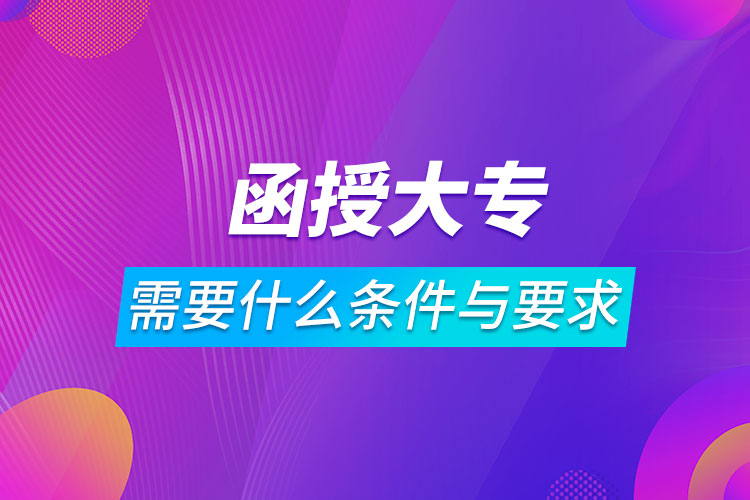 函授大专

需要什么条件与要求